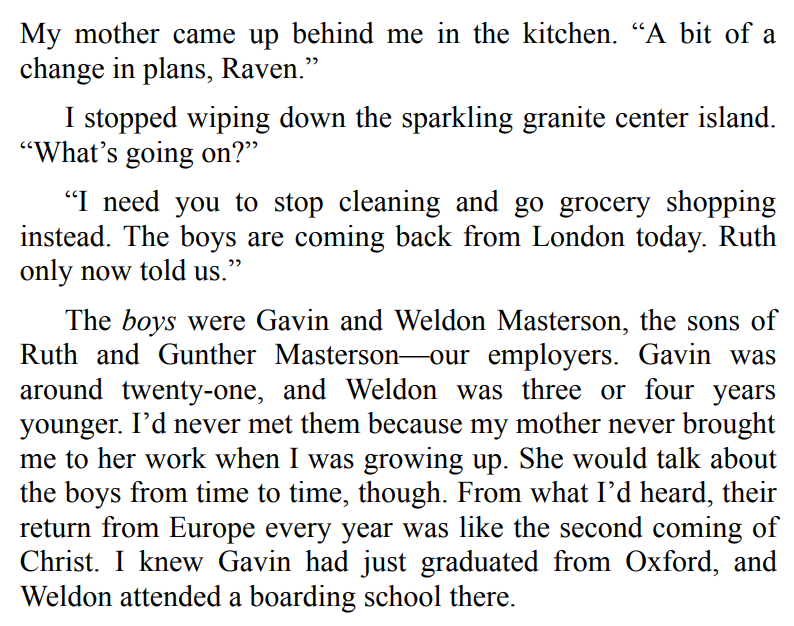 My mother came up behind me in the kitchen. "A bit of a change in plans, Raven."

I stopped wiping down the sparkling granite center island. "What's going on?"

"I need you to stop cleaning and go grocery shopping instead. The boys are coming back from London today. Ruth only now told us."

The boys were Gavin and Weldon Masterson, the sons of Ruth and Gunther Masterson—our employers. Gavin was around twenty-one, and Weldon was three or four years younger. I'd never met them because my mother never brought me to her work when I was growing up. She would talk about the boys from time to time, though. From what I'd heard, their return from Europe every year was like the second coming of Christ. I knew Gavin had just graduated from Oxford, and Weldon attended a boarding school there.